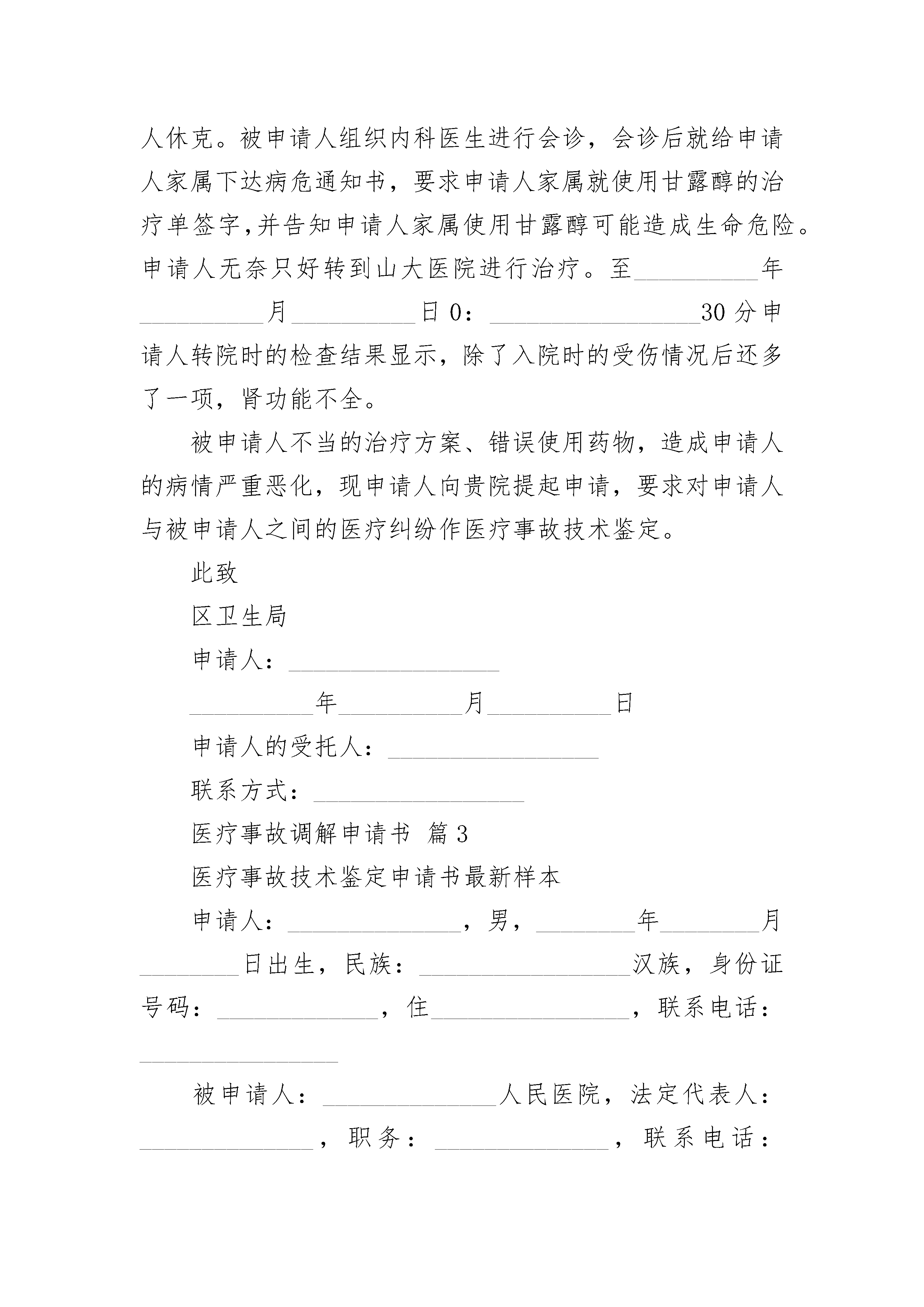 人休克。被申请人组织内科医生进行会诊，会诊后就给申请人家属下达病危通知书，要求申请人家属就使用甘露醇的治疗单签字,并告知申请人家属使用甘露醇可能造成生命危险。申请人无奈只好转到山大医院进行治疗。至__________年__________月__________日 0：_________________30 分申请人转院时的检查结果显示，除了入院时的受伤情况后还多了一项，肾功能不全。

被申请人不当的治疗方案、错误使用药物，造成申请人的病情严重恶化，现申请人向贵院提起申请，要求对申请人与被申请人之间的医疗纠纷作医疗事故技术鉴定。

此致

区卫生局

申请人：_________________

__________年__________月__________日

申请人的受托人：_________________

联系方式：_________________

医疗事故调解申请书 篇 3

医疗事故技术鉴定申请书最新样本

申请人：______________，男，________年________月________日出生，民族：_________________汉族，身份证号码：_____________，住________________，联系电话：________________

被申请人：______________人民医院，法定代表人：______________，职务：______________，联系电话：